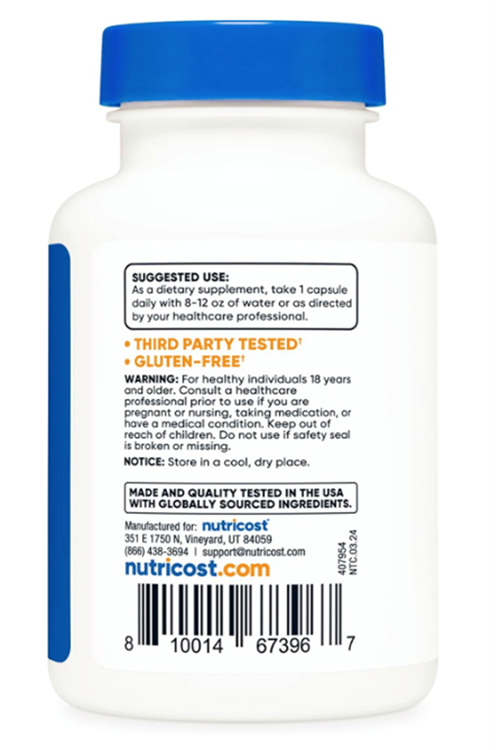 SUGGESTED USE:
As a dietary supplement, take 1 capsule daily with 8-12 oz of water or as directed by your healthcare professional.

• THIRD PARTY TESTED†
• GLUTEN-FREE†

WARNING: For healthy individuals 18 years and older. Consult a healthcare professional prior to use if you are pregnant or nursing, taking medication, or have a medical condition. Keep out of reach of children. Do not use if safety seal is broken or missing.

NOTICE: Store in a cool, dry place.

MADE AND QUALITY TESTED IN THE USA WITH GLOBALLY SOURCED INGREDIENTS.

Manufactured for: nutricost
351 E 1750 N, Vineyard, UT 84059
(866) 438-3694 | support@nutricost.com
nutricost.com

407954
NTC.03.24

8 10014 67396 7